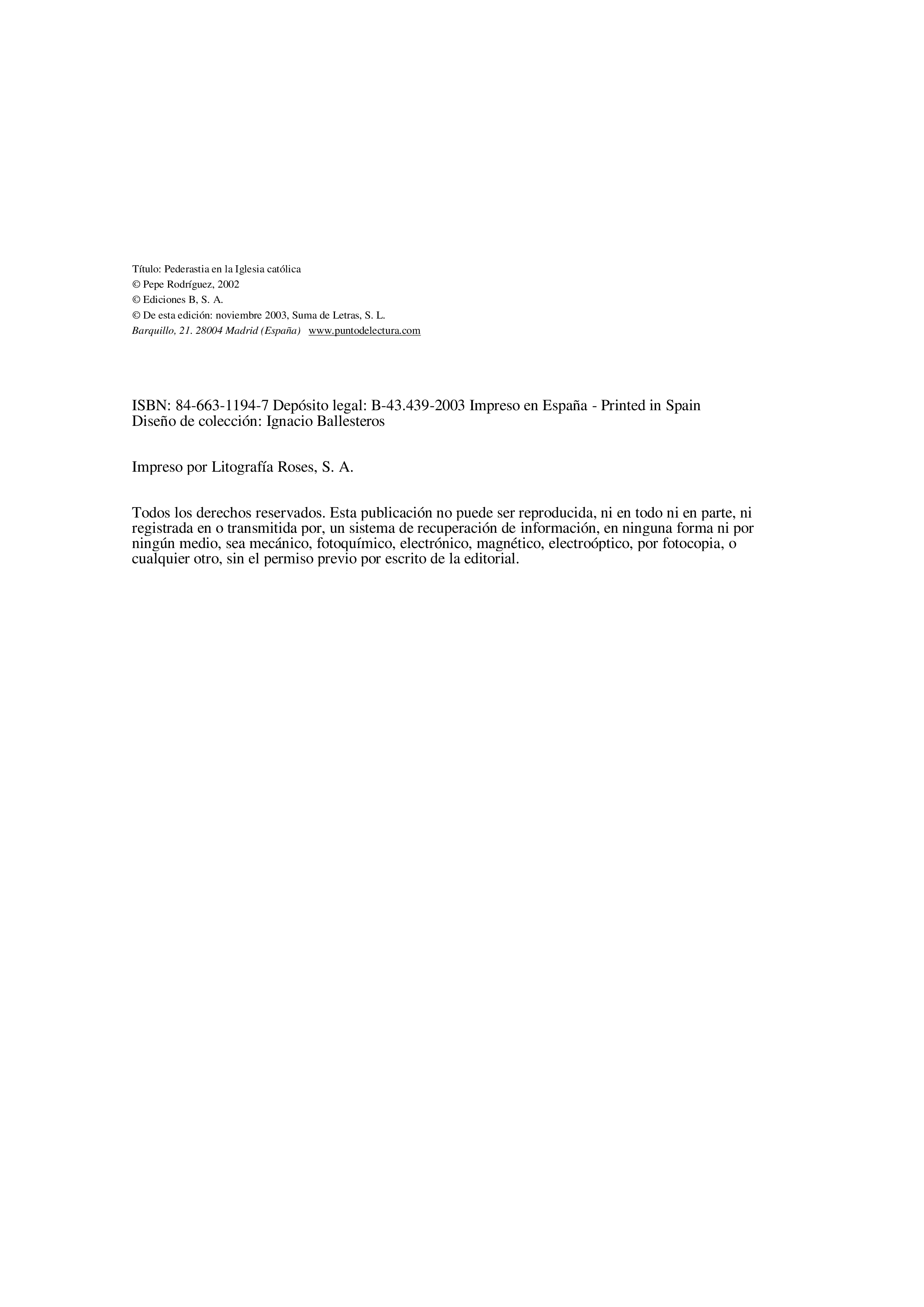 Título: Pederastia en la Iglesia católica
© Pepe Rodríguez, 2002
© Ediciones B, S. A.
© De esta edición: noviembre 2003, Suma de Letras, S. L.
Barquillo, 21. 28004 Madrid (España) www.puntodelectura.com

ISBN: 84-663-1194-7 Depósito legal: B-43.439-2003 Impreso en España - Printed in Spain
Diseño de colección: Ignacio Ballesteros

Impreso por Litografía Roses, S. A.

Todos los derechos reservados. Esta publicación no puede ser reproducida, ni en todo ni en parte, ni registrada en o transmitida por, un sistema de recuperación de información, en ninguna forma ni por ningún medio, sea mecánico, fotoquímico, electrónico, magnético, electroóptico, por fotocopia, o cualquier otro, sin el permiso previo por escrito de la editorial.